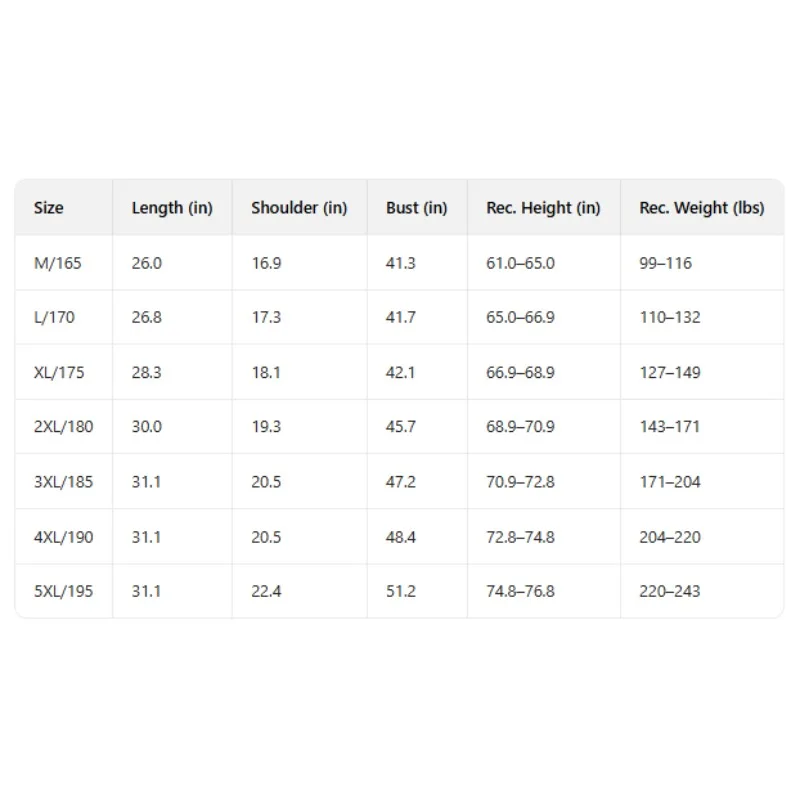 | Size | Length (in) | Shoulder (in) | Bust (in) | Rec. Height (in) | Rec. Weight (lbs) |
|---|---|---|---|---|---|
| M/165 | 26.0 | 16.9 | 41.3 | 61.0–65.0 | 99–116 |
| L/170 | 26.8 | 17.3 | 41.7 | 65.0–66.9 | 110–132 |
| XL/175 | 28.3 | 18.1 | 42.1 | 66.9–68.9 | 127–149 |
| 2XL/180 | 30.0 | 19.3 | 45.7 | 68.9–70.9 | 143–171 |
| 3XL/185 | 31.1 | 20.5 | 47.2 | 70.9–72.8 | 171–204 |
| 4XL/190 | 31.1 | 20.5 | 48.4 | 72.8–74.8 | 204–220 |
| 5XL/195 | 31.1 | 22.4 | 51.2 | 74.8–76.8 | 220–243 |